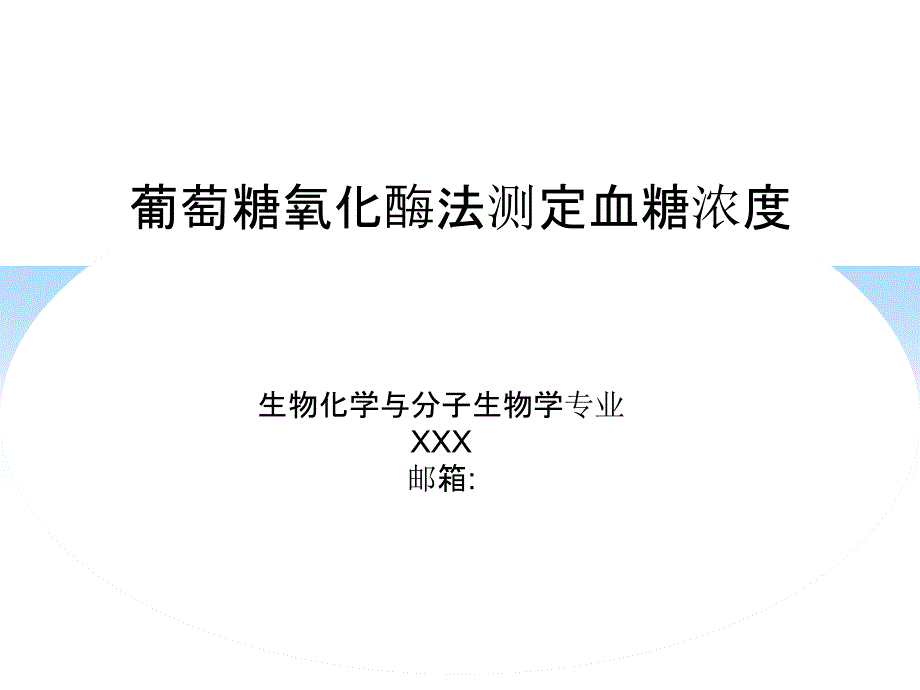 葡萄糖氧化酶法测定血糖浓度

生物化学与分子生物学专业
XXX
邮箱: